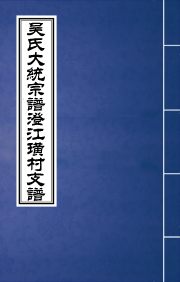 吴氏大統宗譜澄江璜村支譜